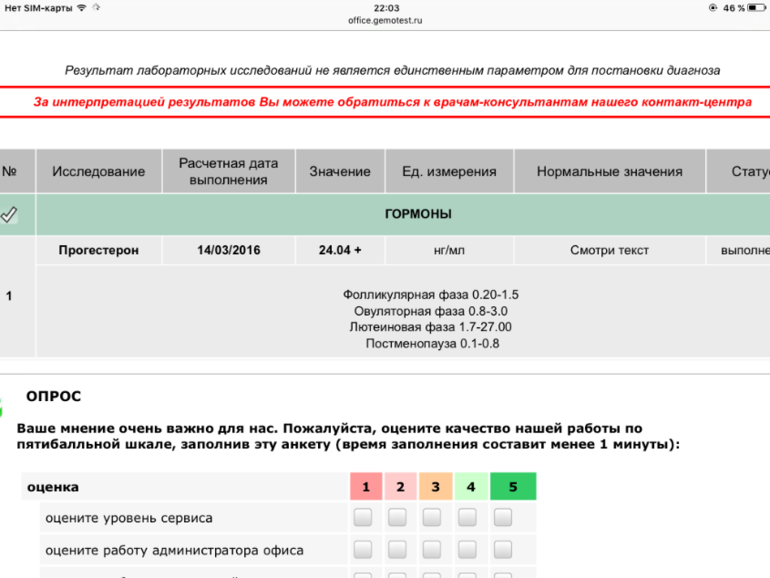 Нет SIM-карты 22:03 46 %
office.gemotest.ru

Результат лабораторных исследований не является единственным параметром для постановки диагноза

За интерпретацией результатов Вы можете обратиться к врачам-консультантам нашего контакт-центра

| № | Исследование | Расчетная дата выполнения | Значение | Ед. измерения | Нормальные значения | Стату |
|---|---|---|---|---|---|---|
| | ГОРМОНЫ | | | | | |
| 1 | Прогестерон | 14/03/2016 | 24.04 + | нг/мл | Смотри текст | выполне |
| | Фолликулярная фаза 0.20-1.5 Овуляторная фаза 0.8-3.0 Лютеиновая фаза 1.7-27.00 Постменопауза 0.1-0.8 | | | | | |

ОПРОС

Ваше мнение очень важно для нас. Пожалуйста, оцените качество нашей работы по пятибалльной шкале, заполнив эту анкету (время заполнения составит менее 1 минуты):

| оценка | 1 | 2 | 3 | 4 | 5 |
|---|---|---|---|---|---|
| оцените уровень сервиса | | | | | |
| оцените работу администратора офиса | | | | | |